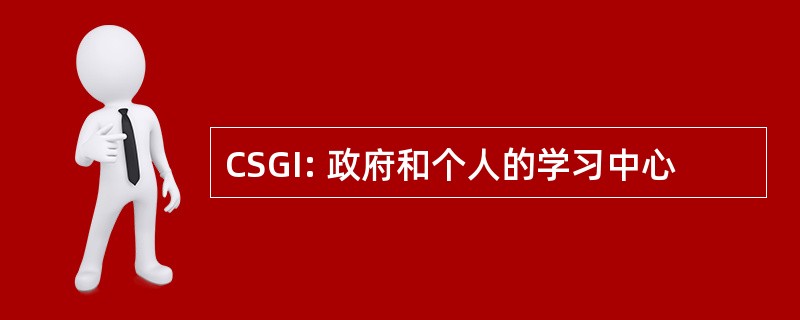 CSGI: 政府和个人的学习中心